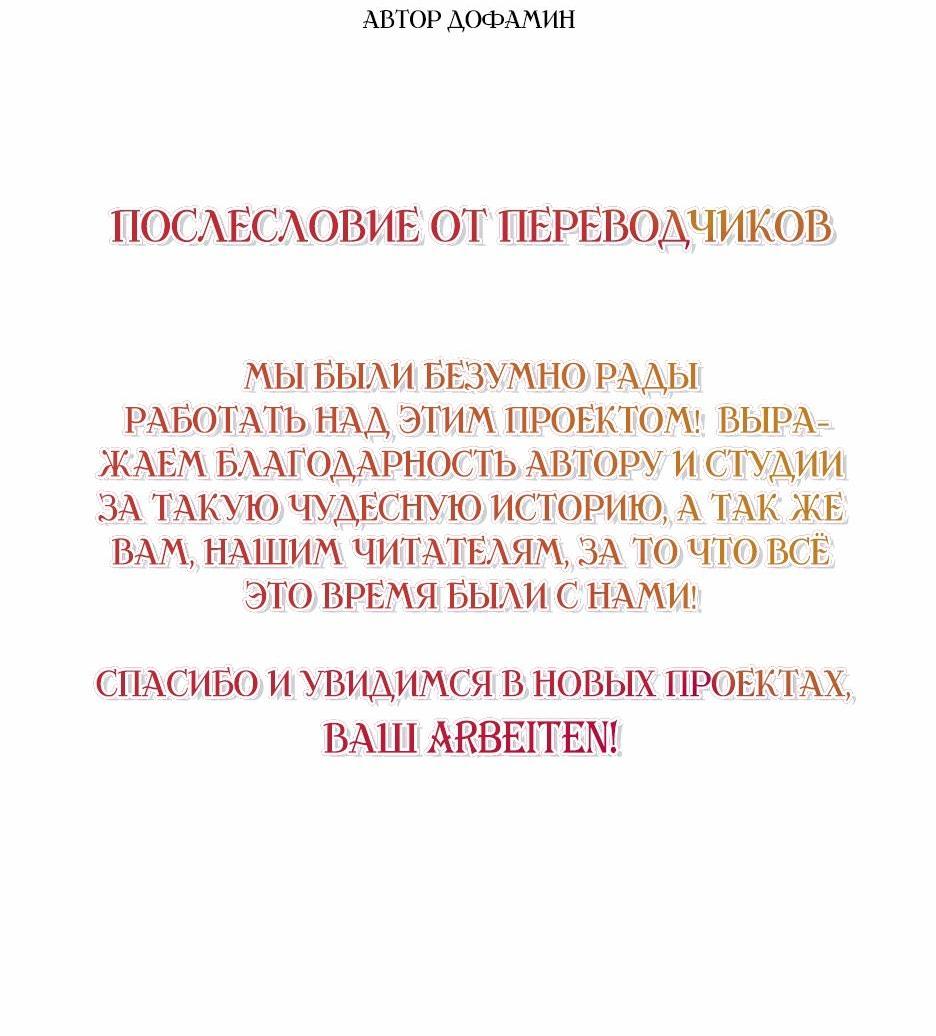 АВТОР ДОФАМИН

ПОСЛЕСЛОВИЕ ОТ ПЕРЕВОДЧИКОВ

МЫ БЫЛИ БЕЗУМНО РАДЫ РАБОТАТЬ НАД ЭТИМ ПРОЕКТОМ! ВЫРАЖАЕМ БЛАГОДАРНОСТЬ АВТОРУ И СТУДИИ ЗА ТАКУЮ ЧУДЕСНУЮ ИСТОРИЮ, А ТАК ЖЕ ВАМ, НАШИМ ЧИТАТЕЛЯМ, ЗА ТО ЧТО ВСЁ ЭТО ВРЕМЯ БЫЛИ С НАМИ!

СПАСИБО И УВИДИМСЯ В НОВЫХ ПРОЕКТАХ, ВАШ ARBEITEN!